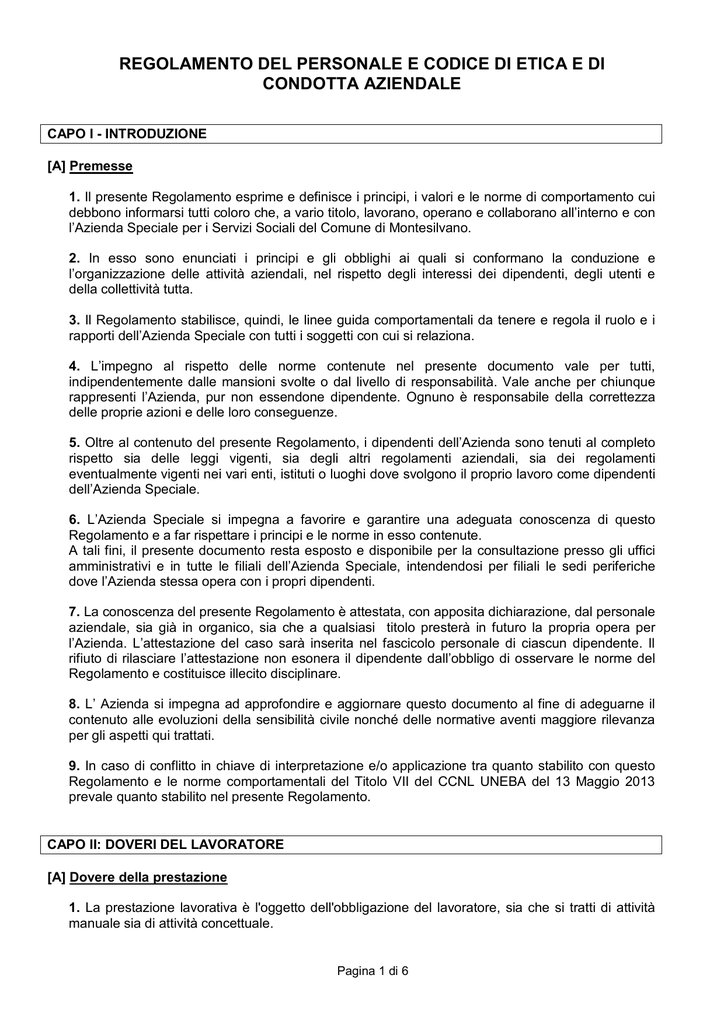 REGOLAMENTO DEL PERSONALE E CODICE DI ETICA E DI CONDOTTA AZIENDALE

CAPO I - INTRODUZIONE

[A] Premesse

1. Il presente Regolamento esprime e definisce i principi, i valori e le norme di comportamento cui debbono informarsi tutti coloro che, a vario titolo, lavorano, operano e collaborano all'interno e con l'Azienda Speciale per i Servizi Sociali del Comune di Montesilvano.

2. In esso sono enunciati i principi e gli obblighi ai quali si conformano la conduzione e l'organizzazione delle attività aziendali, nel rispetto degli interessi dei dipendenti, degli utenti e della collettività tutta.

3. Il Regolamento stabilisce, quindi, le linee guida comportamentali da tenere e regola il ruolo e i rapporti dell'Azienda Speciale con tutti i soggetti con cui si relaziona.

4. L'impegno al rispetto delle norme contenute nel presente documento vale per tutti, indipendentemente dalle mansioni svolte o dal livello di responsabilità. Vale anche per chiunque rappresenti l'Azienda, pur non essendone dipendente. Ognuno è responsabile della correttezza delle proprie azioni e delle loro conseguenze.

5. Oltre al contenuto del presente Regolamento, i dipendenti dell'Azienda sono tenuti al completo rispetto sia delle leggi vigenti, sia degli altri regolamenti aziendali, sia dei regolamenti eventualmente vigenti nei vari enti, istituti o luoghi dove svolgono il proprio lavoro come dipendenti dell'Azienda Speciale.

6. L'Azienda Speciale si impegna a favorire e garantire una adeguata conoscenza di questo Regolamento e a far rispettare i principi e le norme in esso contenute.
A tali fini, il presente documento resta esposto e disponibile per la consultazione presso gli uffici amministrativi e in tutte le filiali dell'Azienda Speciale, intendendosi per filiali le sedi periferiche dove l'Azienda stessa opera con i propri dipendenti.

7. La conoscenza del presente Regolamento è attestata, con apposita dichiarazione, dal personale aziendale, sia già in organico, sia che a qualsiasi titolo presterà in futuro la propria opera per l'Azienda. L'attestazione del caso sarà inserita nel fascicolo personale di ciascun dipendente. Il rifiuto di rilasciare l'attestazione non esonera il dipendente dall'obbligo di osservare le norme del Regolamento e costituisce illecito disciplinare.

8. L' Azienda si impegna ad approfondire e aggiornare questo documento al fine di adeguarne il contenuto alle evoluzioni della sensibilità civile nonché delle normative aventi maggiore rilevanza per gli aspetti qui trattati.

9. In caso di conflitto in chiave di interpretazione e/o applicazione tra quanto stabilito con questo Regolamento e le norme comportamentali del Titolo VII del CCNL UNEBA del 13 Maggio 2013 prevale quanto stabilito nel presente Regolamento.

CAPO II: DOVERI DEL LAVORATORE

[A] Dovere della prestazione

1. La prestazione lavorativa è l'oggetto dell'obbligazione del lavoratore, sia che si tratti di attività manuale sia di attività concettuale.

Pagina 1 di 6